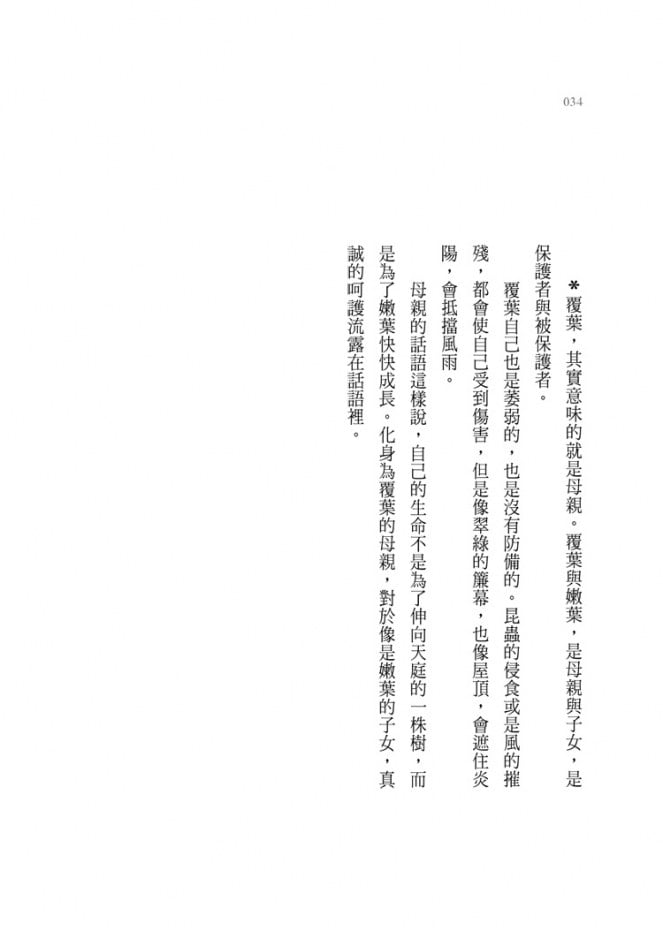 034

＊覆葉，其實意味的就是母親。覆葉與嫩葉，是母親與子女，是保護者與被保護者。

覆葉自己也是萎弱的，也是沒有防備的。昆蟲的侵食或是風的摧殘，都會使自己受到傷害，但是像翠綠的簾幕，也像屋頂，會遮住炎陽，會抵擋風雨。

母親的話語這樣說，自己的生命不是為了伸向天庭的一株樹，而是為了嫩葉快快成長。化身為覆葉的母親，對於像是嫩葉的子女，真誠的呵護流露在話語裡。